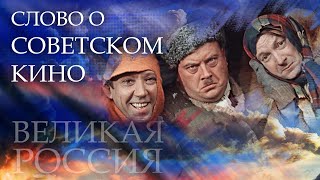 СЛОВО О СОВЕТСКОМ КИНО

ВЕЛИКАЯ РОССИЯ